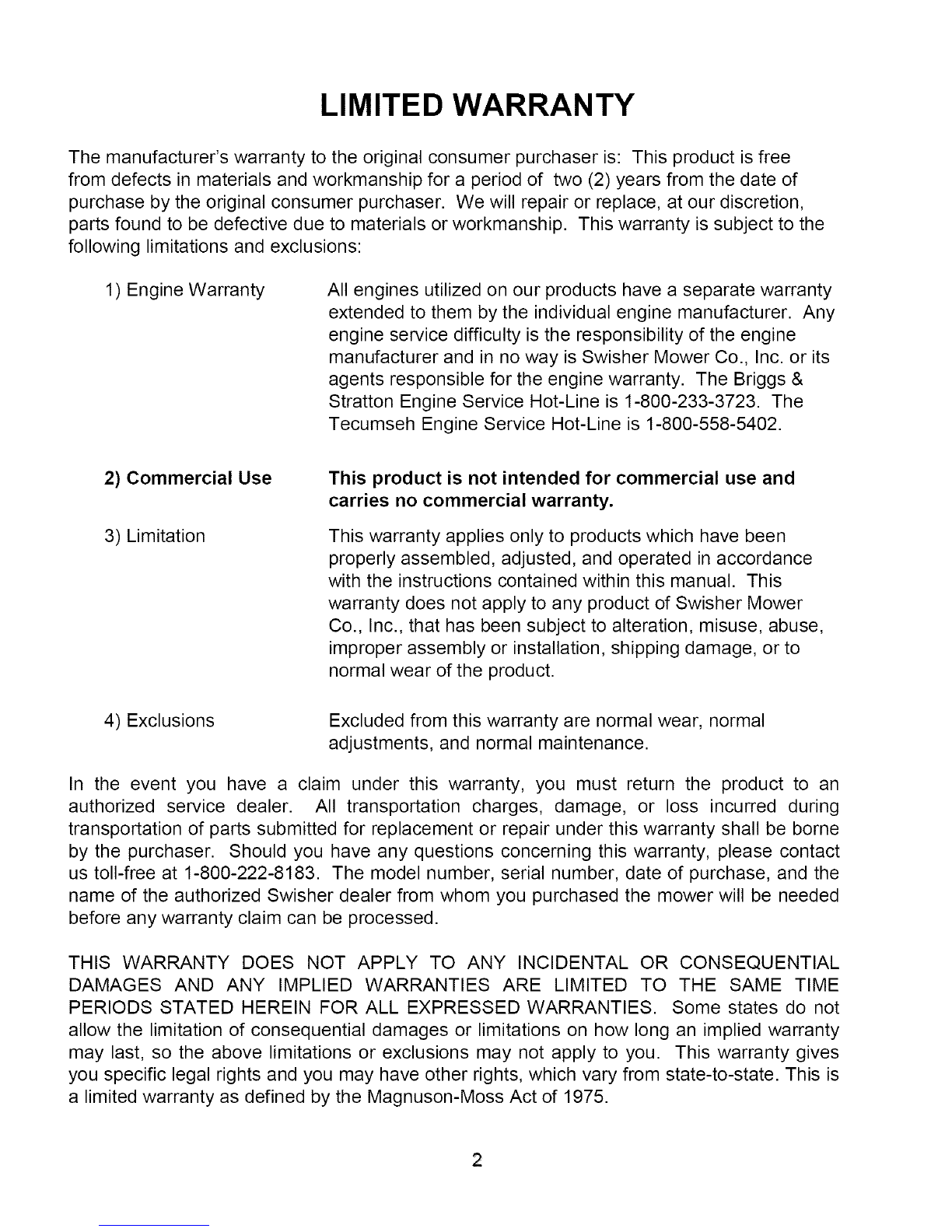 LIMITED WARRANTY

The manufacturer's warranty to the original consumer purchaser is: This product is free from defects in materials and workmanship for a period of two (2) years from the date of purchase by the original consumer purchaser. We will repair or replace, at our discretion, parts found to be defective due to materials or workmanship. This warranty is subject to the following limitations and exclusions:

1) Engine Warranty

All engines utilized on our products have a separate warranty extended to them by the individual engine manufacturer. Any engine service difficulty is the responsibility of the engine manufacturer and in no way is Swisher Mower Co., Inc. or its agents responsible for the engine warranty. The Briggs & Stratton Engine Service Hot-Line is 1-800-233-3723. The Tecumseh Engine Service Hot-Line is 1-800-558-5402.

2) Commercial Use

This product is not intended for commercial use and carries no commercial warranty.

3) Limitation

This warranty applies only to products which have been properly assembled, adjusted, and operated in accordance with the instructions contained within this manual. This warranty does not apply to any product of Swisher Mower Co., Inc., that has been subject to alteration, misuse, abuse, improper assembly or installation, shipping damage, or to normal wear of the product.

4) Exclusions

Excluded from this warranty are normal wear, normal adjustments, and normal maintenance.

In the event you have a claim under this warranty, you must return the product to an authorized service dealer. All transportation charges, damage, or loss incurred during transportation of parts submitted for replacement or repair under this warranty shall be borne by the purchaser. Should you have any questions concerning this warranty, please contact us toll-free at 1-800-222-8183. The model number, serial number, date of purchase, and the name of the authorized Swisher dealer from whom you purchased the mower will be needed before any warranty claim can be processed.

THIS WARRANTY DOES NOT APPLY TO ANY INCIDENTAL OR CONSEQUENTIAL DAMAGES AND ANY IMPLIED WARRANTIES ARE LIMITED TO THE SAME TIME PERIODS STATED HEREIN FOR ALL EXPRESSED WARRANTIES. Some states do not allow the limitation of consequential damages or limitations on how long an implied warranty may last, so the above limitations or exclusions may not apply to you. This warranty gives you specific legal rights and you may have other rights, which vary from state-to-state. This is a limited warranty as defined by the Magnuson-Moss Act of 1975.

2